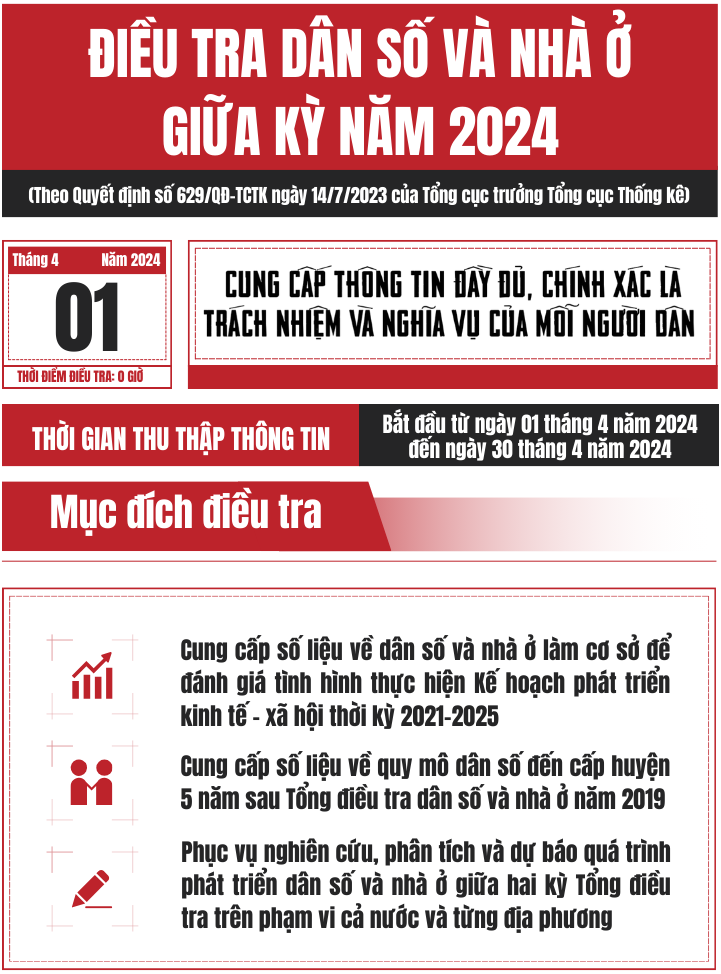 ĐIỀU TRA DÂN SỐ VÀ NHÀ Ở GIỮA KỲ NĂM 2024

(Theo Quyết định số 629/QĐ-TCTK ngày 14/7/2023 của Tổng cục trưởng Tổng cục Thống kê)

Tháng 4 Năm 2024
01
THỜI ĐIỂM ĐIỀU TRA: 0 GIỜ

CUNG CẤP THÔNG TIN ĐẦY ĐỦ, CHÍNH XÁC LÀ TRÁCH NHIỆM VÀ NGHĨA VỤ CỦA MỖI NGƯỜI DÂN

THỜI GIAN THU THẬP THÔNG TIN

Bắt đầu từ ngày 01 tháng 4 năm 2024 đến ngày 30 tháng 4 năm 2024

Mục đích điều tra

Cung cấp số liệu về dân số và nhà ở làm cơ sở để đánh giá tình hình thực hiện Kế hoạch phát triển kinh tế - xã hội thời kỳ 2021-2025

Cung cấp số liệu về quy mô dân số đến cấp huyện 5 năm sau Tổng điều tra dân số và nhà ở năm 2019

Phục vụ nghiên cứu, phân tích và dự báo quá trình phát triển dân số và nhà ở giữa hai kỳ Tổng điều tra trên phạm vi cả nước và từng địa phương